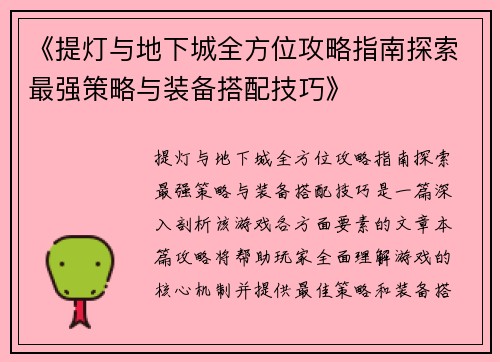 《提灯与地下城全方位攻略指南探索最强策略与装备搭配技巧》

提灯与地下城全方位攻略指南探索最强策略与装备搭配技巧是一篇深入剖析该游戏各方面要素的文章本篇攻略将帮助玩家全面理解游戏的核心机制并提供最佳策略和装备搭